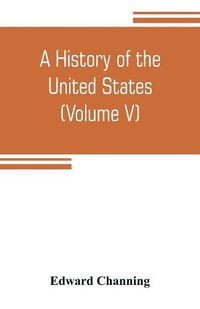 A History of the United States (Volume V)

Edward Channing